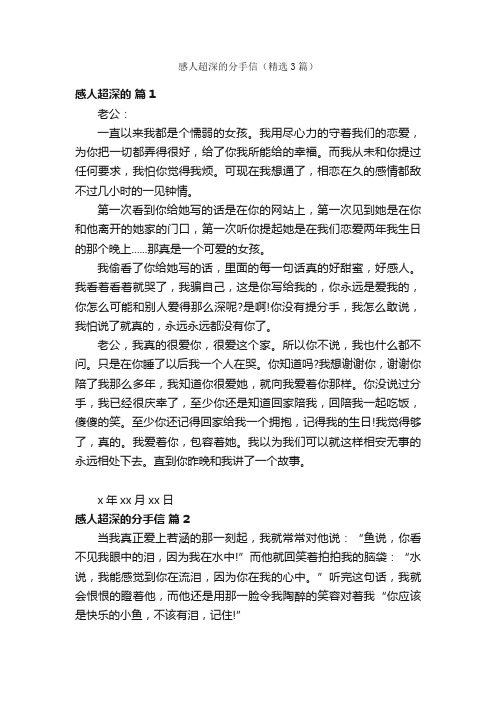 感人超深的分手信（精选3篇）

感人超深的 篇1

老公：

一直以来我都是个懦弱的女孩。我用尽心力的守着我们的恋爱，为你把一切都弄得很好，给了你我所能给的幸福。而我从未和你提过任何要求，我怕你觉得我烦。可现在我想通了，相恋在久的感情都敌不过几小时的一见钟情。

第一次看到你给她写的话是在你的网站上，第一次见到她是在你和他离开的她家的门口，第一次听你提起她是在我们恋爱两年我生日的那个晚上……那真是一个可爱的女孩。

我偷看了你给她写的话，里面的每一句话真的好甜蜜，好感人。我看着看着就哭了，我骗自己，这是你写给我的，你永远是爱我的，你怎么可能和别人爱得那么深呢?是啊!你没有提分手，我怎么敢说，我怕说了就真的，永远永远都没有你了。

老公，我真的很爱你，很爱这个家。所以你不说，我也什么都不问。只是在你睡了以后我一个人在哭。你知道吗?我想谢谢你，谢谢你陪了我那么多年，我知道你很爱她，就向我爱着你那样。你没说过分手，我已经很庆幸了，至少你还是知道回家陪我，回陪我一起吃饭，傻傻的笑。至少你还记得回家给我一个拥抱，记得我的生日!我觉得够了，真的。我爱着你，包容着她。我以为我们可以就这样相安无事的永远相处下去。直到你昨晚和我讲了一个故事。

x年xx月xx日

感人超深的分手信 篇2

当我真正爱上若涵的那一刻起，我就常常对他说：“鱼说，你看不见我眼中的泪，因为我在水中!”而他就回笑着拍拍我的脑袋：“水说，我能感觉到你在流泪，因为你在我的心中。”听完这句话，我就会恨恨的瞪着他，而他还是用那一脸令我陶醉的笑容对着我“你应该是快乐的小鱼，不该有泪，记住!”